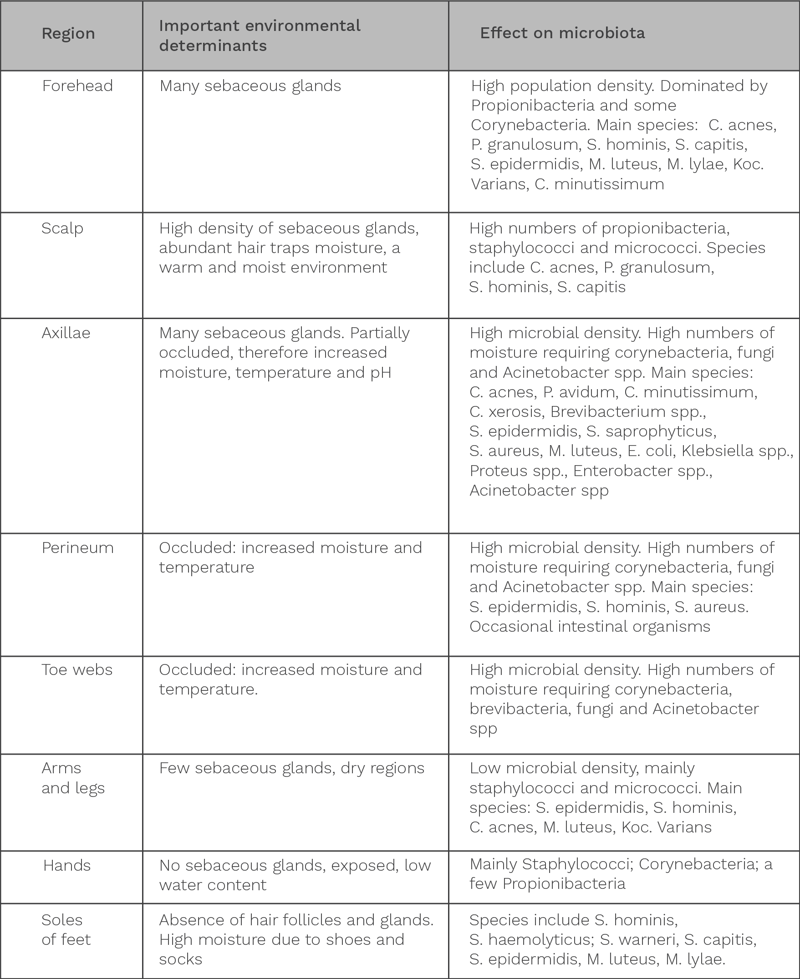 | Region | Important environmental determinants | Effect on microbiota |
|---|---|---|
| Forehead | Many sebaceous glands | High population density. Dominated by Propionibacteria and some Corynebacteria. Main species: C. acnes, P. granulosum, S. hominis, S. capitis, S. epidermidis, M. luteus, M. lylae, Koc. Varians, C. minutissimum |
| Scalp | High density of sebaceous glands, abundant hair traps moisture, a warm and moist environment | High numbers of propionibacteria, staphylococci and micrococci. Species include C. acnes, P. granulosum, S. hominis, S. capitis |
| Axillae | Many sebaceous glands. Partially occluded, therefore increased moisture, temperature and pH | High microbial density. High numbers of moisture requiring corynebacteria, fungi and Acinetobacter spp. Main species: C. acnes, P. avidum, C. minutissimum, C. xerosis, Brevibacterium spp., S. epidermidis, S. saprophyticus, S. aureus, M. luteus, E. coli, Klebsiella spp., Proteus spp., Enterobacter spp., Acinetobacter spp |
| Perineum | Occluded: increased moisture and temperature | High microbial density. High numbers of moisture requiring corynebacteria, fungi and Acinetobacter spp. Main species: S. epidermidis, S. hominis, S. aureus. Occasional intestinal organisms |
| Toe webs | Occluded: increased moisture and temperature. | High microbial density. High numbers of moisture requiring corynebacteria, brevibacteria, fungi and Acinetobacter spp |
| Arms and legs | Few sebaceous glands, dry regions | Low microbial density, mainly staphylococci and micrococci. Main species: S. epidermidis, S. hominis, C. acnes, M. luteus, Koc. Varians |
| Hands | No sebaceous glands, exposed, low water content | Mainly Staphylococci; Corynebacteria; a few Propionibacteria |
| Soles of feet | Absence of hair follicles and glands. High moisture due to shoes and socks | Species include S. hominis, S. haemolyticus; S. warneri, S. capitis, S. epidermidis, M. luteus, M. lylae. |